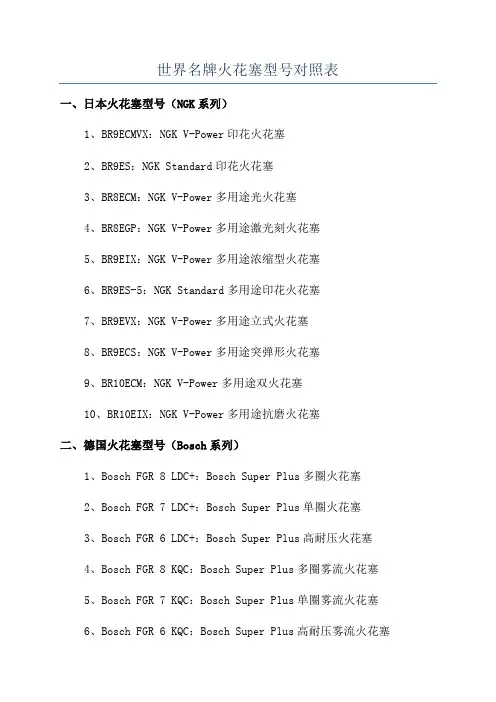 世界名牌火花塞型号对照表

一、日本火花塞型号（NGK系列）

1、BR9ECMVX：NGK V-Power印花火花塞

2、BR9ES：NGK Standard印花火花塞

3、BR8ECM：NGK V-Power多用途光火花塞

4、BR8EGP：NGK V-Power多用途激光刻火花塞

5、BR9EIX：NGK V-Power多用途浓缩型火花塞

6、BR9ES-5：NGK Standard多用途印花火花塞

7、BR9EVX：NGK V-Power多用途立式火花塞

8、BR9ECS：NGK V-Power多用途突弹形火花塞

9、BR10ECM：NGK V-Power多用途双火花塞

10、BR10EIX：NGK V-Power多用途抗磨火花塞

二、德国火花塞型号（Bosch系列）

1、Bosch FGR 8 LDC+：Bosch Super Plus多圈火花塞

2、Bosch FGR 7 LDC+：Bosch Super Plus单圈火花塞

3、Bosch FGR 6 LDC+：Bosch Super Plus高耐压火花塞

4、Bosch FGR 8 KQC：Bosch Super Plus多圈雾流火花塞

5、Bosch FGR 7 KQC：Bosch Super Plus单圈雾流火花塞

6、Bosch FGR 6 KQC：Bosch Super Plus高耐压雾流火花塞